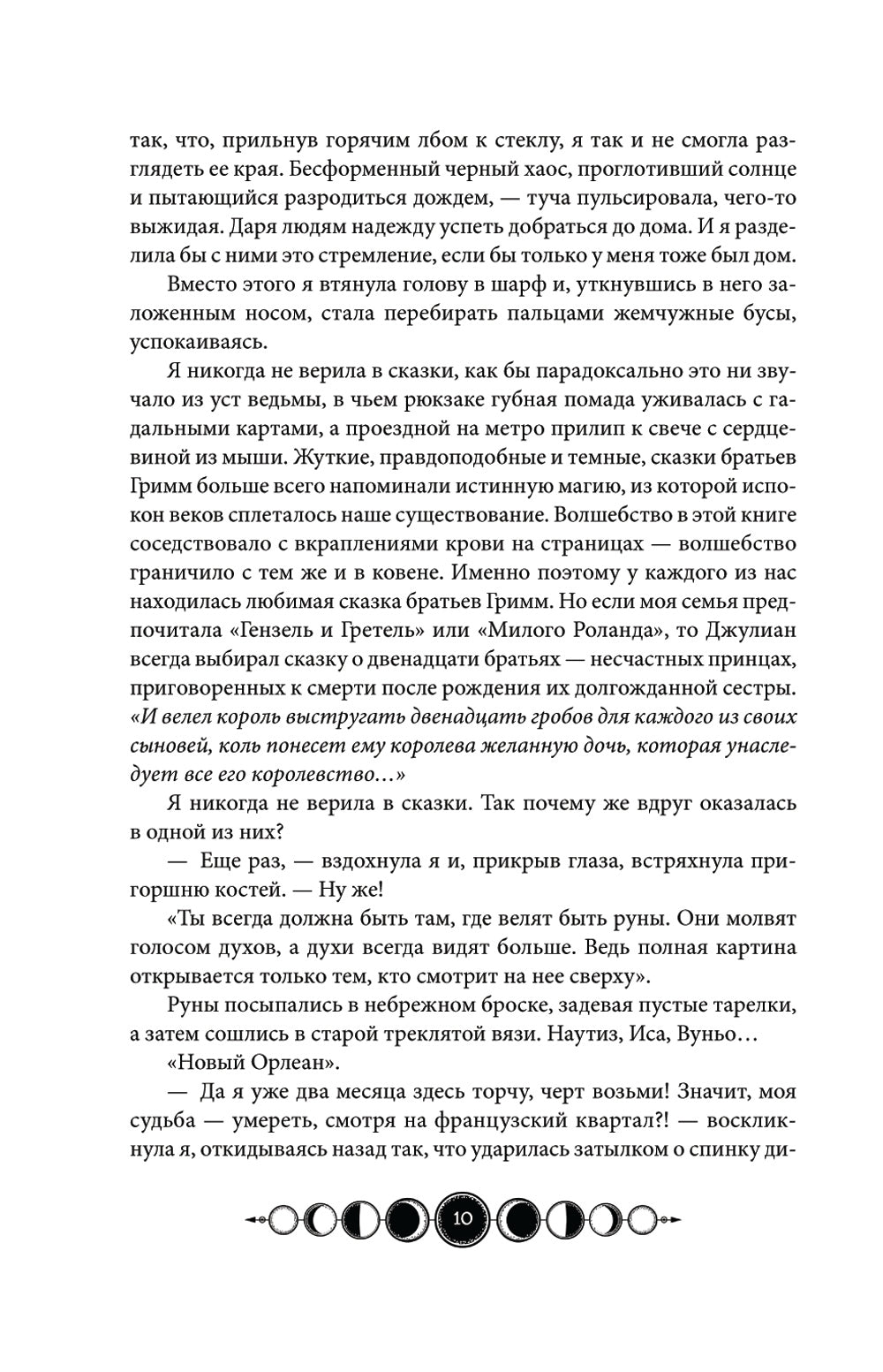 так, что, прильнув горячим лбом к стеклу, я так и не смогла разглядеть ее края. Бесформенный черный хаос, проглотивший солнце и пытающийся разродиться дождем, — туча пульсировала, чего-то выжидая. Даря людям надежду успеть добраться до дома. И я разделила бы с ними это стремление, если бы только у меня тоже был дом.

Вместо этого я втянула голову в шарф и, уткнувшись в него заложенным носом, стала перебирать пальцами жемчужные бусы, успокаиваясь.

Я никогда не верила в сказки, как бы парадоксально это ни звучало из уст ведьмы, в чьем рюкзаке губная помада уживалась с гадальными картами, а проездной на метро прилип к свече с сердцевиной из мыши. Жуткие, правдоподобные и темные, сказки братьев Гримм больше всего напоминали истинную магию, из которой испокон веков сплеталось наше существование. Волшебство в этой книге соседствовало с вкраплениями крови на страницах — волшебство граничило с тем же и в ковене. Именно поэтому у каждого из нас находилась любимая сказка братьев Гримм. Но если моя семья предпочитала «Гензель и Гретель» или «Милого Роланда», то Джулиан всегда выбирал сказку о двенадцати братьях — несчастных принцах, приговоренных к смерти после рождения их долгожданной сестры. «И велел король выстругать двенадцать гробов для каждого из своих сыновей, коль понесет ему королева желанную дочь, которая унаследует все его королевство…»

Я никогда не верила в сказки. Так почему же вдруг оказалась в одной из них?

— Еще раз, — вздохнула я и, прикрыв глаза, встряхнула пригоршню костей. — Ну же!

«Ты всегда должна быть там, где велят быть руны. Они молвят голосом духов, а духи всегда видят больше. Ведь полная картина открывается только тем, кто смотрит на нее сверху».

Руны посыпались в небрежном броске, задевая пустые тарелки, а затем сошлись в старой треклятой вязи. Наутиз, Иса, Вуньо…

«Новый Орлеан».

— Да я уже два месяца здесь торчу, черт возьми! Значит, моя судьба — умереть, смотря на французский квартал?! — воскликнула я, откидываясь назад так, что ударилась затылком о спинку ди-

10